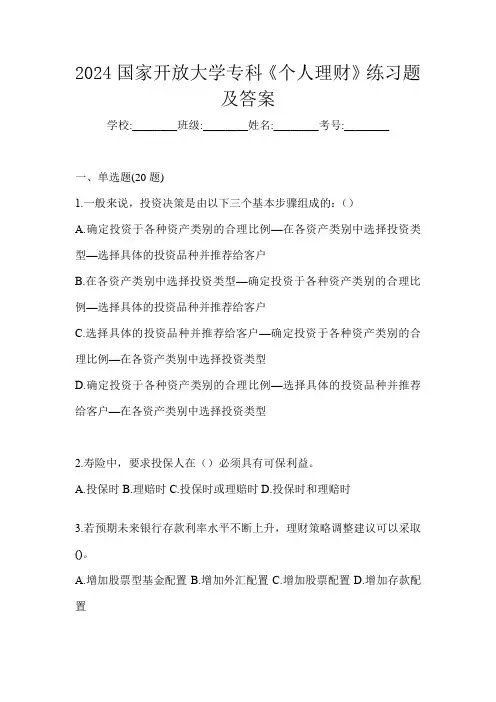 2024 国家开放大学专科《个人理财》练习题及答案

学校:________班级:________姓名:________考号:________

一、单选题(20 题)

1.一般来说，投资决策是由以下三个基本步骤组成的:（）

A.确定投资于各种资产类别的合理比例—在各资产类别中选择投资类型—选择具体的投资品种并推荐给客户

B.在各资产类别中选择投资类型—确定投资于各种资产类别的合理比例—选择具体的投资品种并推荐给客户

C.选择具体的投资品种并推荐给客户—确定投资于各种资产类别的合理比例—在各资产类别中选择投资类型

D.确定投资于各种资产类别的合理比例—选择具体的投资品种并推荐给客户—在各资产类别中选择投资类型

2.寿险中，要求投保人在（）必须具有可保利益。

A.投保时 B.理赔时 C.投保时或理赔时 D.投保时和理赔时

3.若预期未来银行存款利率水平不断上升，理财策略调整建议可以采取()。

A.增加股票型基金配置 B.增加外汇配置 C.增加股票配置 D.增加存款配置